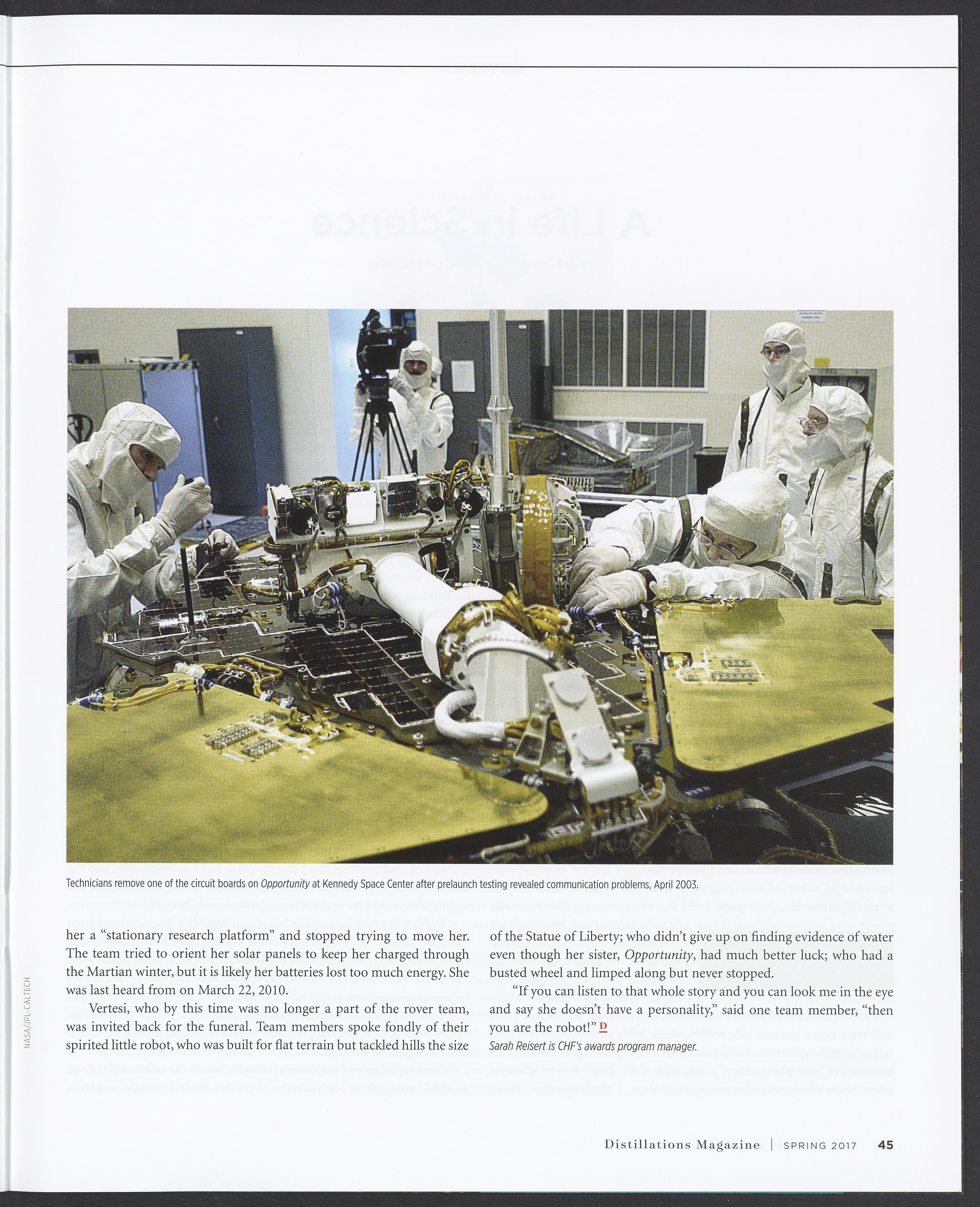 Technicians remove one of the circuit boards on Opportunity at Kennedy Space Center after prelaunch testing revealed communication problems, April 2003.

her a "stationary research platform" and stopped trying to move her. The team tried to orient her solar panels to keep her charged through the Martian winter, but it is likely her batteries lost too much energy. She was last heard from on March 22, 2010.

Vertesi, who by this time was no longer a part of the rover team, was invited back for the funeral. Team members spoke fondly of their spirited little robot, who was built for flat terrain but tackled hills the size of the Statue of Liberty; who didn't give up on finding evidence of water even though her sister, Opportunity, had much better luck; who had a busted wheel and limped along but never stopped.

"If you can listen to that whole story and you can look me in the eye and say she doesn't have a personality," said one team member, "then you are the robot!" D

Sarah Reisert is CHF's awards program manager.

NASA/JPL-CALTECH

Distillations Magazine | SPRING 2017 45